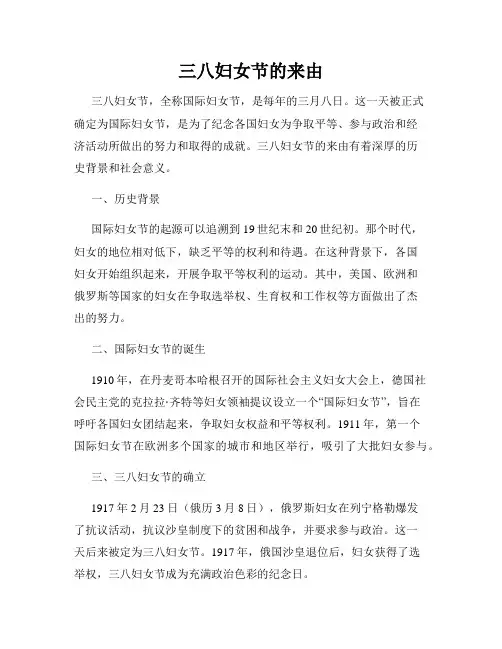 三八妇女节的来由

三八妇女节，全称国际妇女节，是每年的三月八日。这一天被正式确定为国际妇女节，是为了纪念各国妇女为争取平等、参与政治和经济活动所做出的努力和取得的成就。三八妇女节的来由有着深厚的历史背景和社会意义。

一、历史背景

国际妇女节的起源可以追溯到19世纪末和20世纪初。那个时代，妇女的地位相对低下，缺乏平等的权利和待遇。在这种背景下，各国妇女开始组织起来，开展争取平等权利的运动。其中，美国、欧洲和俄罗斯等国家的妇女在争取选举权、生育权和工作权等方面做出了杰出的努力。

二、国际妇女节的诞生

1910年，在丹麦哥本哈根召开的国际社会主义妇女大会上，德国社会民主党的克拉拉·齐特等妇女领袖提议设立一个“国际妇女节”，旨在呼吁各国妇女团结起来，争取妇女权益和平等权利。1911年，第一个国际妇女节在欧洲多个国家的城市和地区举行，吸引了大批妇女参与。

三、三八妇女节的确立

1917年2月23日（俄历3月8日），俄罗斯妇女在列宁格勒爆发了抗议活动，抗议沙皇制度下的贫困和战争，并要求参与政治。这一天后来被定为三八妇女节。1917年，俄国沙皇退位后，妇女获得了选举权，三八妇女节成为充满政治色彩的纪念日。